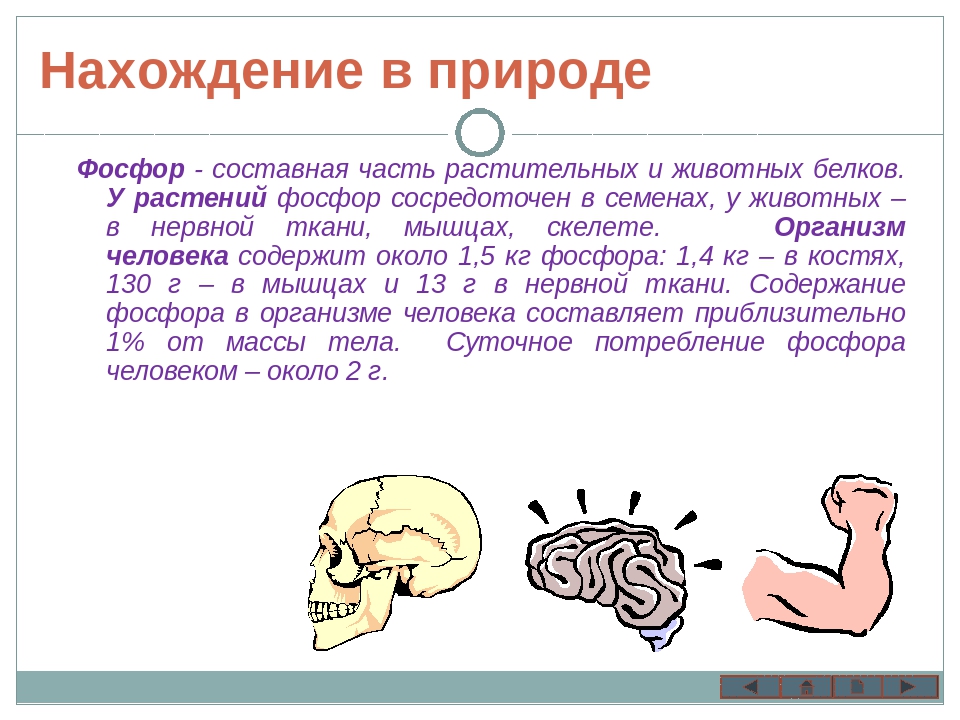 Нахождение в природе

Фосфор - составная часть растительных и животных белков. У растений фосфор сосредоточен в семенах, у животных – в нервной ткани, мышцах, скелете. Организм человека содержит около 1,5 кг фосфора: 1,4 кг – в костях, 130 г – в мышцах и 13 г в нервной ткани. Содержание фосфора в организме человека составляет приблизительно 1% от массы тела. Суточное потребление фосфора человеком – около 2 г.